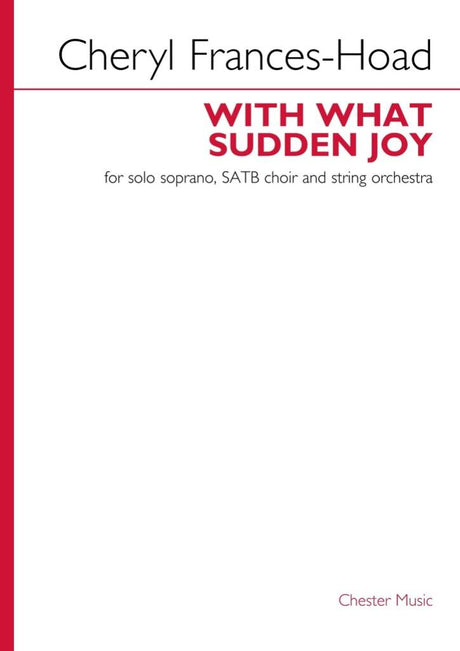 Cheryl Frances-Hoad

WITH WHAT SUDDEN JOY

for solo soprano, SATB choir and string orchestra

Chester Music